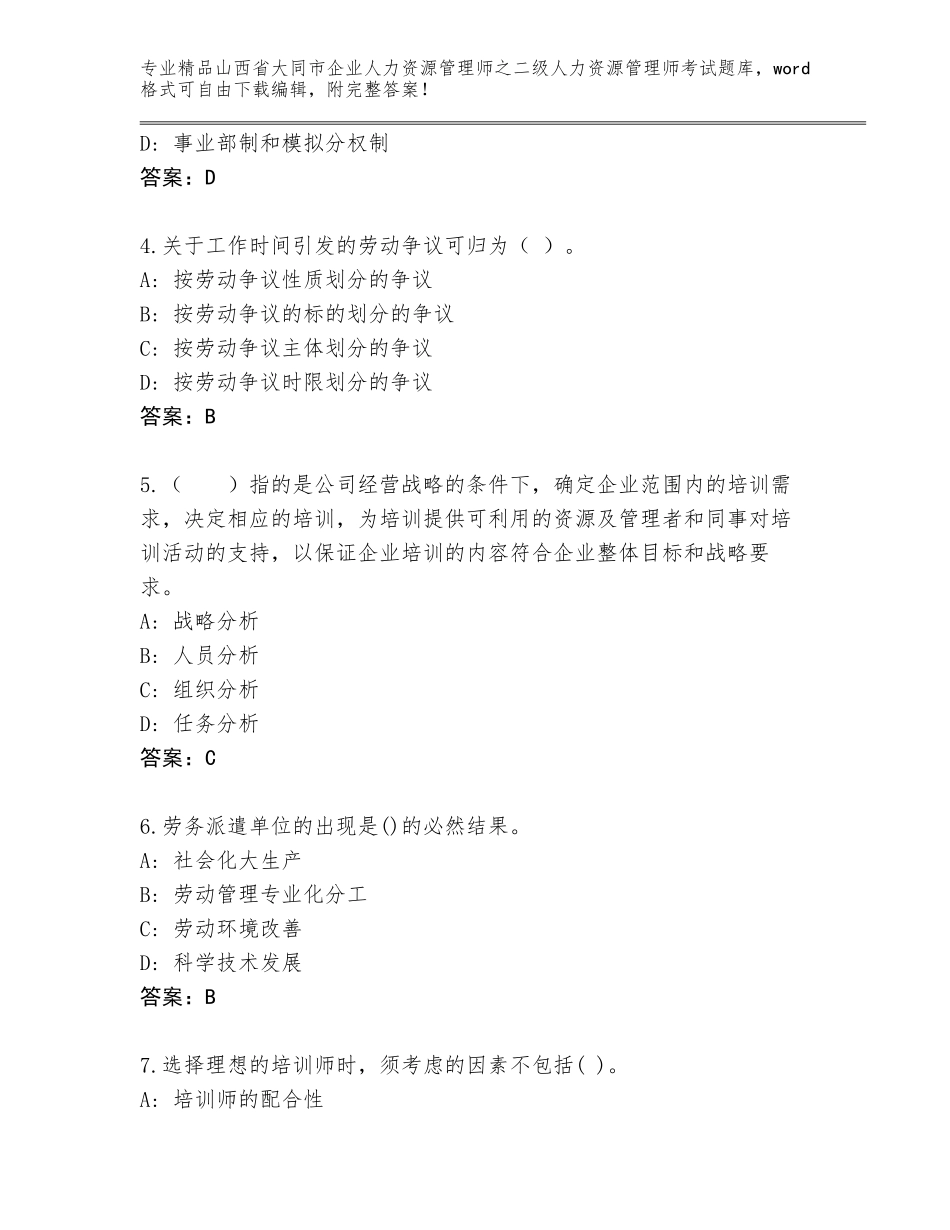 专业精品山西省大同市企业人力资源管理师之二级人力资源管理师考试题库，word格式可自由下载编辑，附完整答案！

D：事业部制和模拟分权制
答案：D

4.关于工作时间引发的劳动争议可归为（ ）。
A：按劳动争议性质划分的争议
B：按劳动争议的标的划分的争议
C：按劳动争议主体划分的争议
D：按劳动争议时限划分的争议
答案：B

5.（　　）指的是公司经营战略的条件下，确定企业范围内的培训需求，决定相应的培训，为培训提供可利用的资源及管理者和同事对培训活动的支持，以保证企业培训的内容符合企业整体目标和战略要求。
A：战略分析
B：人员分析
C：组织分析
D：任务分析
答案：C

6.劳务派遣单位的出现是()的必然结果。
A：社会化大生产
B：劳动管理专业化分工
C：劳动环境改善
D：科学技术发展
答案：B

7.选择理想的培训师时，须考虑的因素不包括( )。
A：培训师的配合性